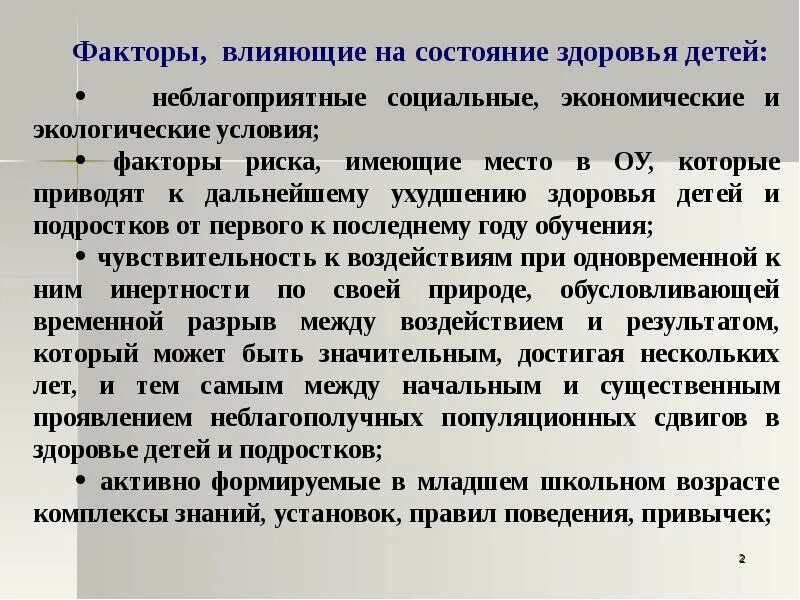 Факторы, влияющие на состояние здоровья детей:

• неблагоприятные социальные, экономические и экологические условия;

• факторы риска, имеющие место в ОУ, которые приводят к дальнейшему ухудшению здоровья детей и подростков от первого к последнему году обучения;

• чувствительность к воздействиям при одновременной к ним инертности по своей природе, обусловливающей временной разрыв между воздействием и результатом, который может быть значительным, достигая нескольких лет, и тем самым между начальным и существенным проявлением неблагополучных популяционных сдвигов в здоровье детей и подростков;

• активно формируемые в младшем школьном возрасте комплексы знаний, установок, правил поведения, привычек;

2